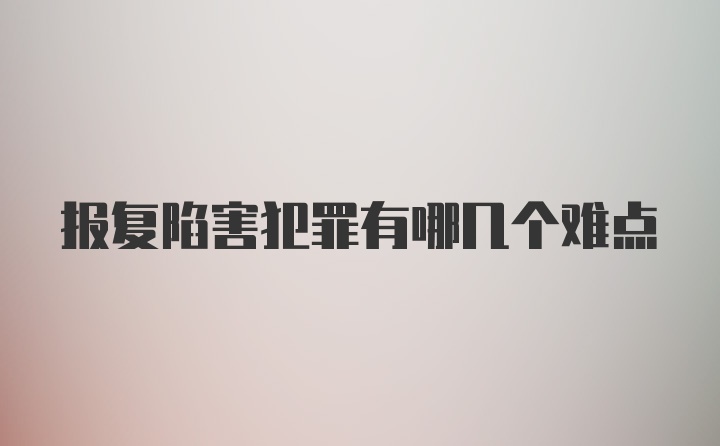 报复陷害犯罪有哪几个难点